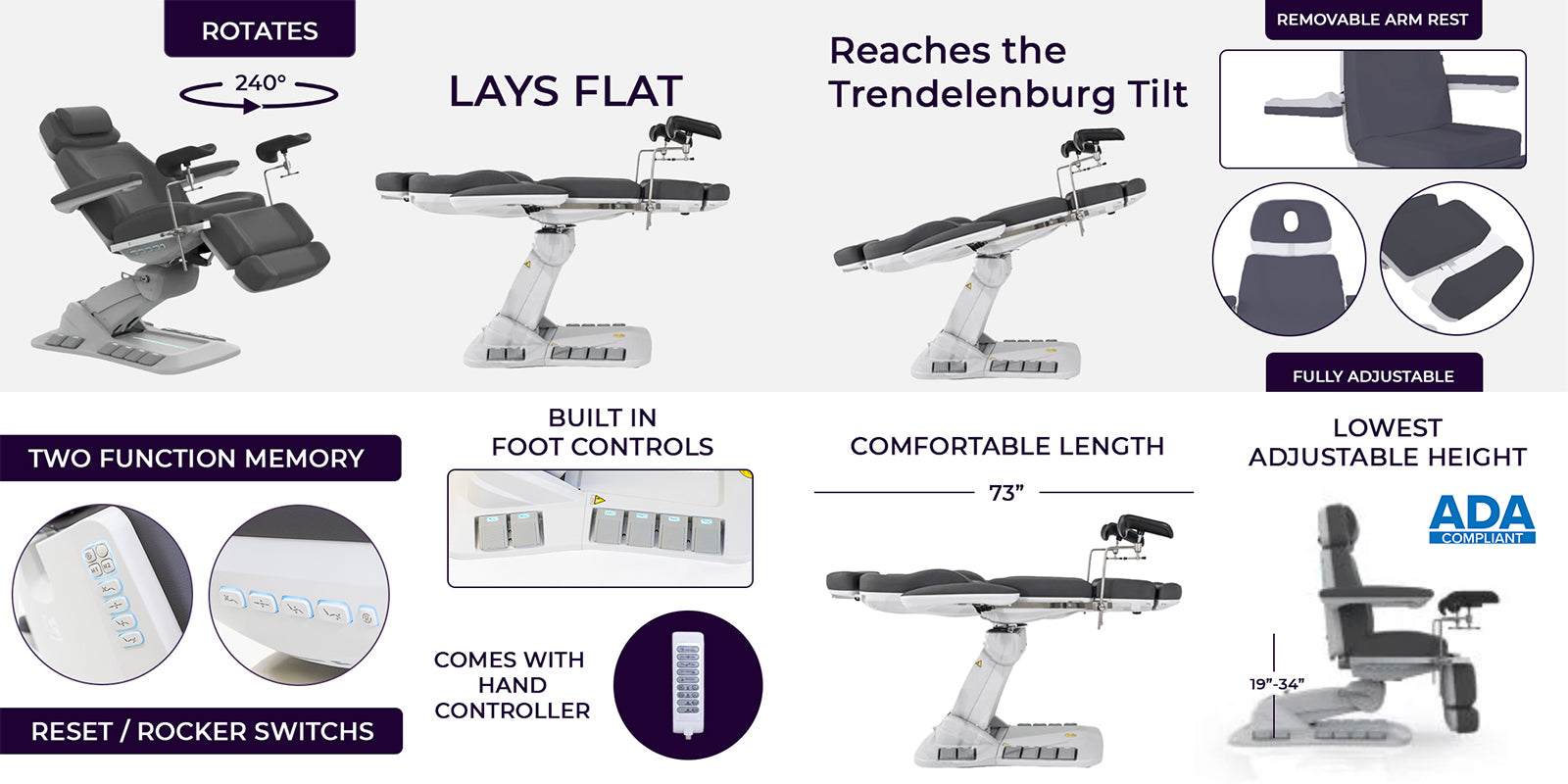 ROTATES

240°

LAYS FLAT

Reaches the Trendelenburg Tilt

REMOVABLE ARM REST

FULLY ADJUSTABLE

TWO FUNCTION MEMORY

RESET / ROCKER SWITCHS

BUILT IN
FOOT CONTROLS

COMES WITH
HAND
CONTROLLER

COMFORTABLE LENGTH

73"

LOWEST
ADJUSTABLE HEIGHT

ADA
COMPLIANT

19"-34"